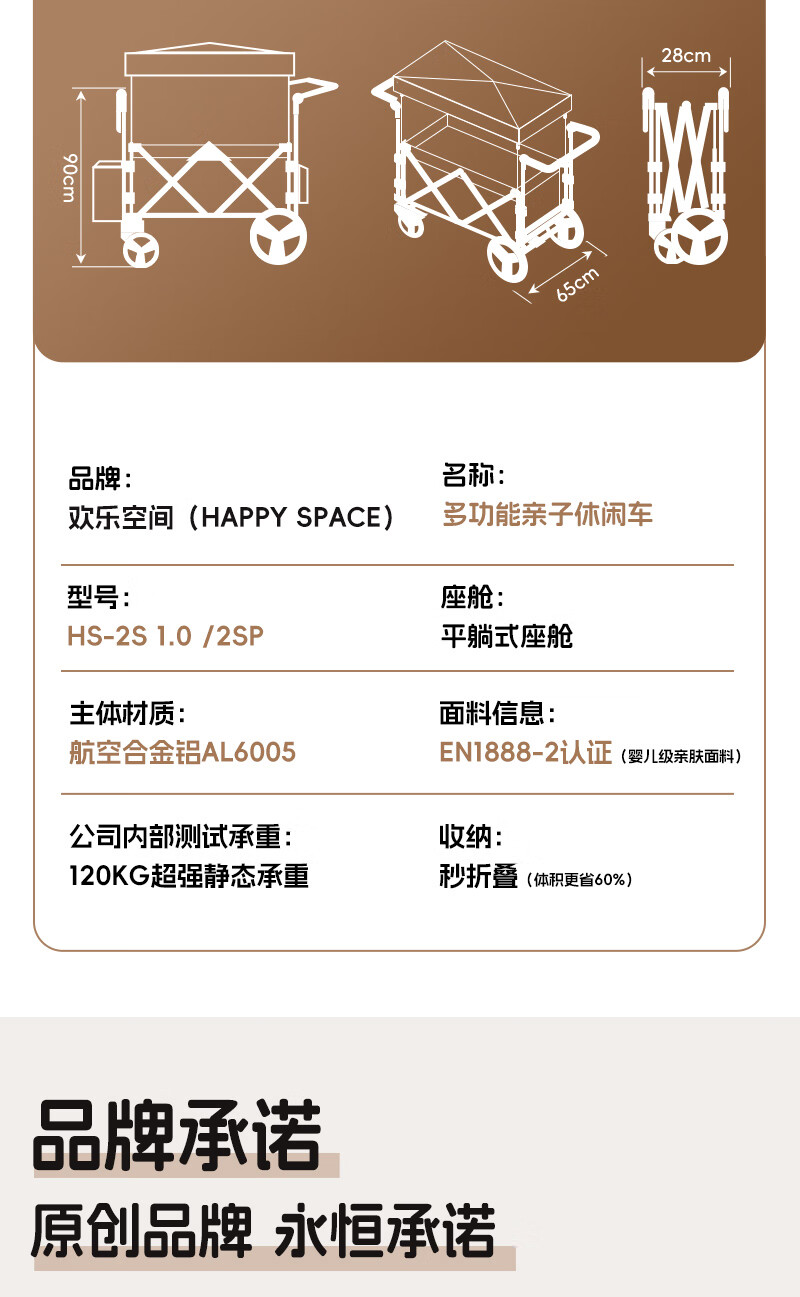 90cm

65cm

28cm

品牌：
欢乐空间（HAPPY SPACE）

名称：
多功能亲子休闲车

型号：
HS-2S 1.0 /2SP

座舱：
平躺式座舱

主体材质：
航空合金铝AL6005

面料信息：
EN1888-2认证（婴儿级亲肤面料）

公司内部测试承重：
120KG超强静态承重

收纳：
秒折叠（体积更省60%）

品牌承诺

原创品牌 永恒承诺